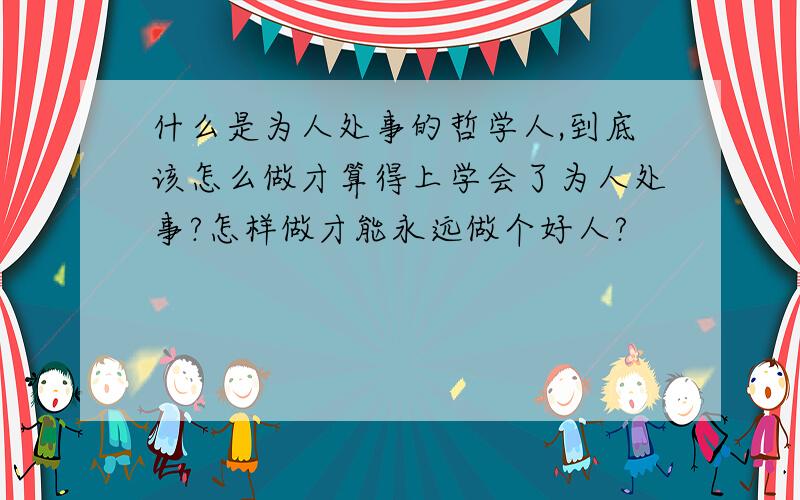 什么是为人处事的哲学人,到底该怎么做才算得上学会了为人处事?怎样做才能永远做个好人?